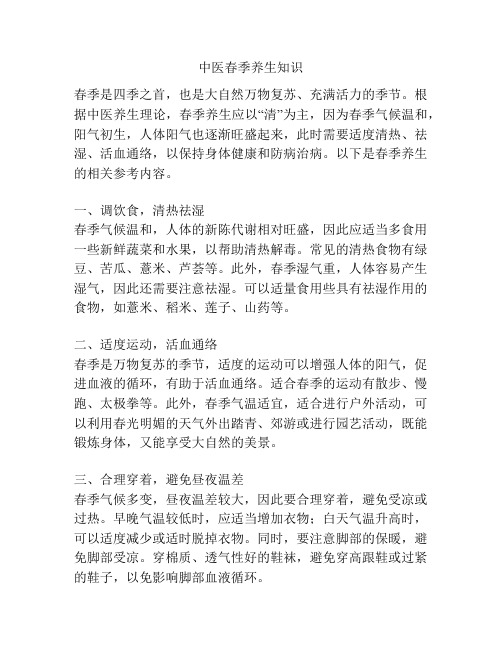 中医春季养生知识

春季是四季之首，也是大自然万物复苏、充满活力的季节。根据中医养生理论，春季养生应以“清”为主，因为春季气候温和，阳气初生，人体阳气也逐渐旺盛起来，此时需要适度清热、祛湿、活血通络，以保持身体健康和防病治病。以下是春季养生的相关参考内容。

一、调饮食，清热祛湿
春季气候温和，人体的新陈代谢相对旺盛，因此应适当多食用一些新鲜蔬菜和水果，以帮助清热解毒。常见的清热食物有绿豆、苦瓜、薏米、芦荟等。此外，春季湿气重，人体容易产生湿气，因此还需要注意祛湿。可以适量食用些具有祛湿作用的食物，如薏米、稻米、莲子、山药等。

二、适度运动，活血通络
春季是万物复苏的季节，适度的运动可以增强人体的阳气，促进血液的循环，有助于活血通络。适合春季的运动有散步、慢跑、太极拳等。此外，春季气温适宜，适合进行户外活动，可以利用春光明媚的天气外出踏青、郊游或进行园艺活动，既能锻炼身体，又能享受大自然的美景。

三、合理穿着，避免昼夜温差
春季气候多变，昼夜温差较大，因此要合理穿着，避免受凉或过热。早晚气温较低时，应适当增加衣物；白天气温升高时，可以适度减少或适时脱掉衣物。同时，要注意脚部的保暖，避免脚部受凉。穿棉质、透气性好的鞋袜，避免穿高跟鞋或过紧的鞋子，以免影响脚部血液循环。